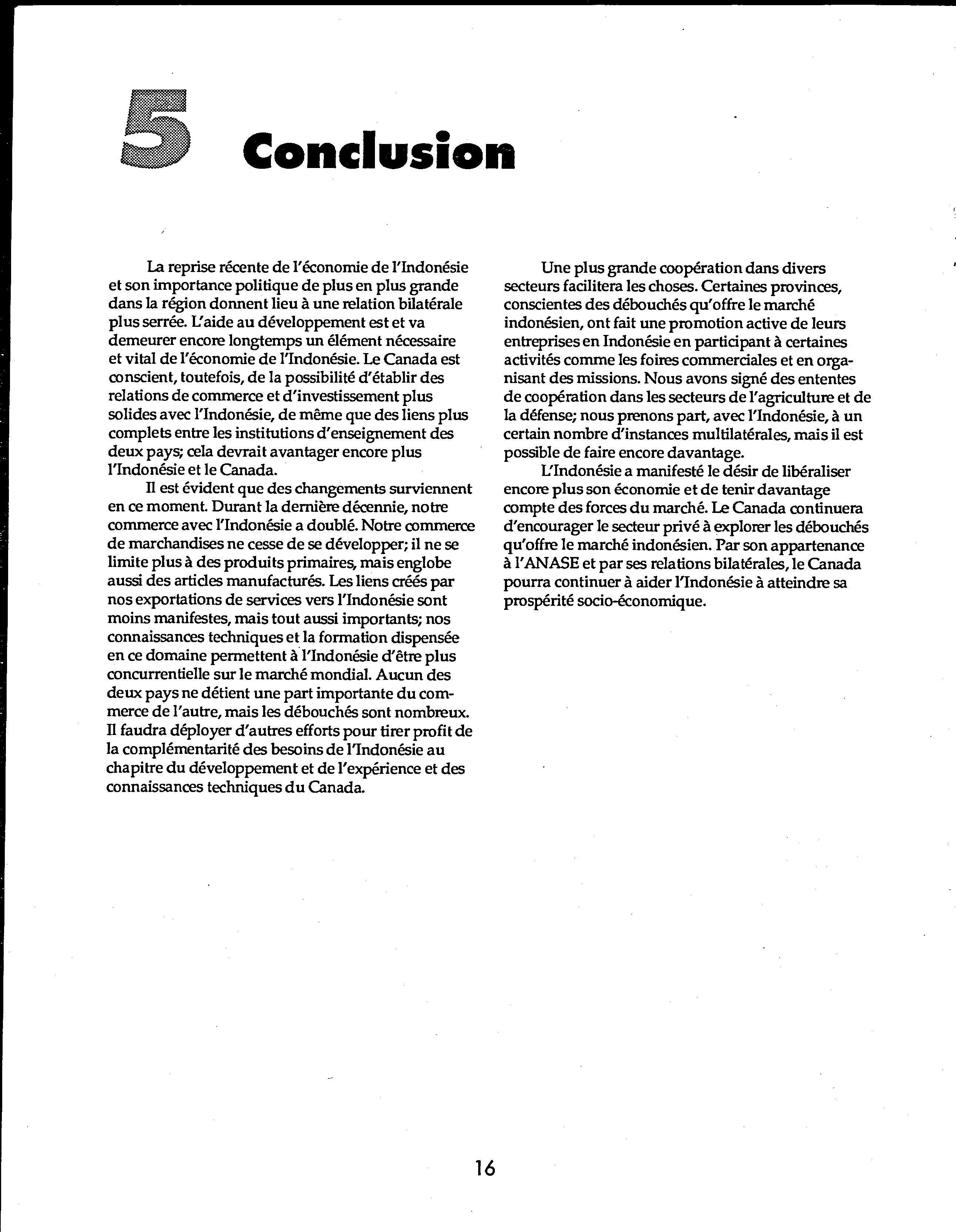 5 Conclusion

La reprise récente de l'économie de l'Indonésie et son importance politique de plus en plus grande dans la région donnent lieu à une relation bilatérale plus serrée. L'aide au développement est et va demeurer encore longtemps un élément nécessaire et vital de l'économie de l'Indonésie. Le Canada est conscient, toutefois, de la possibilité d'établir des relations de commerce et d'investissement plus solides avec l'Indonésie, de même que des liens plus complets entre les institutions d'enseignement des deux pays; cela devrait avantager encore plus l'Indonésie et le Canada.

Il est évident que des changements surviennent en ce moment. Durant la dernière décennie, notre commerce avec l'Indonésie a doublé. Notre commerce de marchandises ne cesse de se développer; il ne se limite plus à des produits primaires, mais englobe aussi des articles manufacturés. Les liens créés par nos exportations de services vers l'Indonésie sont moins manifestes, mais tout aussi importants; nos connaissances techniques et la formation dispensée en ce domaine permettent à l'Indonésie d'être plus concurrentielle sur le marché mondial. Aucun des deux pays ne détient une part importante du commerce de l'autre, mais les débouchés sont nombreux. Il faudra déployer d'autres efforts pour tirer profit de la complémentarité des besoins de l'Indonésie au chapitre du développement et de l'expérience et des connaissances techniques du Canada.

Une plus grande coopération dans divers secteurs facilitera les choses. Certaines provinces, conscientes des débouchés qu'offre le marché indonésien, ont fait une promotion active de leurs entreprises en Indonésie en participant à certaines activités comme les foires commerciales et en organisant des missions. Nous avons signé des ententes de coopération dans les secteurs de l'agriculture et de la défense; nous prenons part, avec l'Indonésie, à un certain nombre d'instances multilatérales, mais il est possible de faire encore davantage.

L'Indonésie a manifesté le désir de libéraliser encore plus son économie et de tenir davantage compte des forces du marché. Le Canada continuera d'encourager le secteur privé à explorer les débouchés qu'offre le marché indonésien. Par son appartenance à l'ANASE et par ses relations bilatérales, le Canada pourra continuer à aider l'Indonésie à atteindre sa prospérité socio-économique.

16